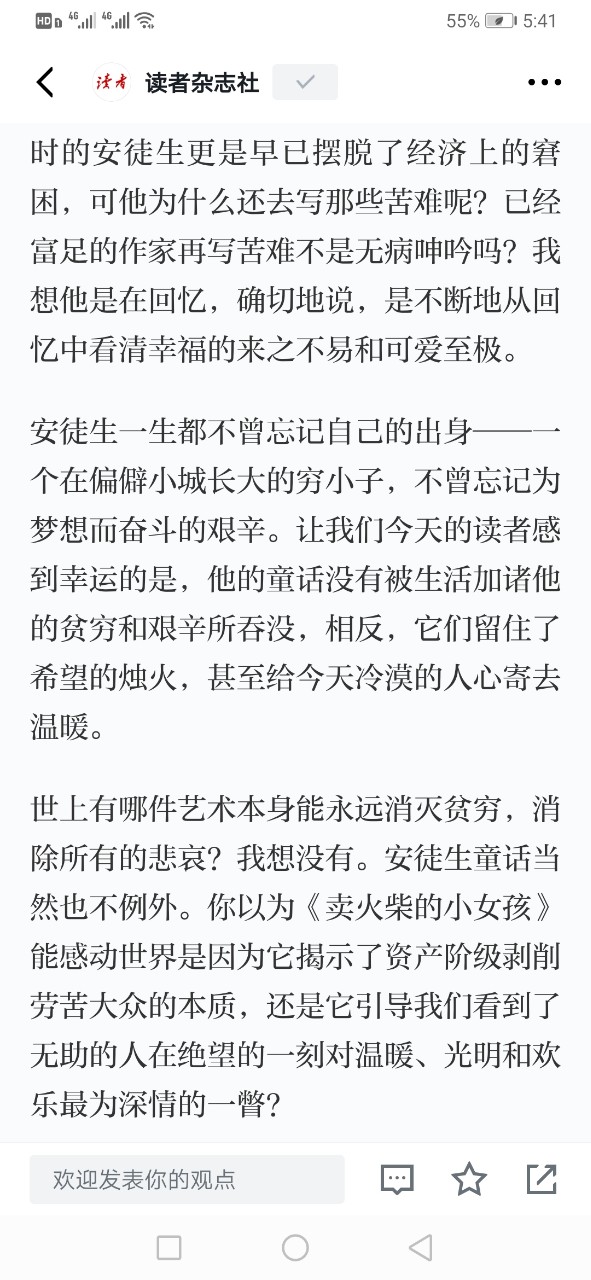 HD 4G 4G 55% 5:41

读者 读者杂志社

时的安徒生更是早已摆脱了经济上的窘困，可他为什么还去写那些苦难呢？已经富足的作家再写苦难不是无病呻吟吗？我想他是在回忆，确切地说，是不断地从回忆中看清幸福的来之不易和可爱至极。

安徒生一生都不曾忘记自己的出身——一个在偏僻小城长大的穷小子，不曾忘记为梦想而奋斗的艰辛。让我们今天的读者感到幸运的是，他的童话没有被生活加诸他的贫穷和艰辛所吞没，相反，它们留住了希望的烛火，甚至给今天冷漠的人心寄去温暖。

世上有哪件艺术本身能永远消灭贫穷，消除所有的悲哀？我想没有。安徒生童话当然也不例外。你以为《卖火柴的小女孩》能感动世界是因为它揭示了资产阶级剥削劳苦大众的本质，还是它引导我们看到了无助的人在绝望的一刻对温暖、光明和欢乐最为深情的一瞥？

欢迎发表你的观点